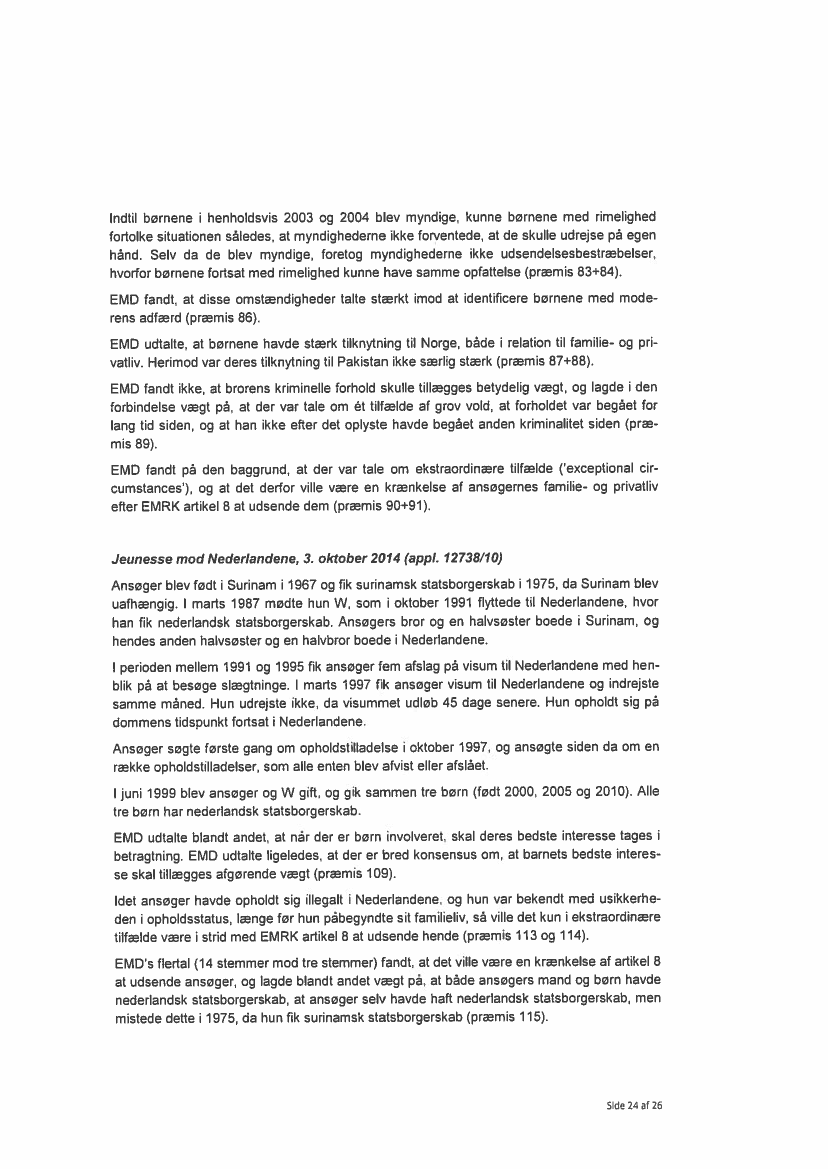 Indtil børnene i henholdsvis 2003 og 2004 blev myndige, kunne børnene med rimelighed fortolke situationen således, at myndighederne ikke forventede, at de skulle udrejse på egen hånd. Selv da de blev myndige, foretog myndighederne ikke udsendelsesbestræbelser, hvorfor børnene fortsat med rimelighed kunne have samme opfattelse (præmis 83+84).

EMD fandt, at disse omstændigheder talte stærkt imod at identificere børnene med moderens adfærd (præmis 86).

EMD udtalte, at børnene havde stærk tilknytning til Norge, både i relation til familie- og privatliv. Herimod var deres tilknytning til Pakistan ikke særlig stærk (præmis 87+88).

EMD fandt ikke, at brorens kriminelle forhold skulle tillægges betydelig vægt, og lagde i den forbindelse vægt på, at der var tale om ét tilfælde af grov vold, at forholdet var begået for lang tid siden, og at han ikke efter det oplyste havde begået anden kriminalitet siden (præmis 89).

EMD fandt på den baggrund, at der var tale om ekstraordinære tilfælde ('exceptional circumstances'), og at det derfor ville være en krænkelse af ansøgernes familie- og privatliv efter EMRK artikel 8 at udsende dem (præmis 90+91).

Jeunesse mod Nederlandene, 3. oktober 2014 (appl. 12738/10)

Ansøger blev født i Surinam i 1967 og fik surinamsk statsborgerskab i 1975, da Surinam blev uafhængig. I marts 1987 mødte hun W, som i oktober 1991 flyttede til Nederlandene, hvor han fik nederlandsk statsborgerskab. Ansøgers bror og en halvsøster boede i Surinam, og hendes anden halvsøster og en halvbror boede i Nederlandene.

I perioden mellem 1991 og 1995 fik ansøger fem afslag på visum til Nederlandene med henblik på at besøge slægtninge. I marts 1997 fik ansøger visum til Nederlandene og indrejste samme måned. Hun udrejste ikke, da visummet udløb 45 dage senere. Hun opholdt sig på dommens tidspunkt fortsat i Nederlandene.

Ansøger søgte første gang om opholdstilladelse i oktober 1997, og ansøgte siden da om en række opholdstilladelser, som alle enten blev afvist eller afslået.

I juni 1999 blev ansøger og W gift, og gik sammen tre børn (født 2000, 2005 og 2010). Alle tre børn har nederlandsk statsborgerskab.

EMD udtalte blandt andet, at når der er børn involveret, skal deres bedste interesse tages i betragtning. EMD udtalte ligeledes, at der er bred konsensus om, at barnets bedste interesse skal tillægges afgørende vægt (præmis 109).

Idet ansøger havde opholdt sig illegalt i Nederlandene, og hun var bekendt med usikkerheden i opholdsstatus, længe før hun påbegyndte sit familieliv, så ville det kun i ekstraordinære tilfælde være i strid med EMRK artikel 8 at udsende hende (præmis 113 og 114).

EMD's flertal (14 stemmer mod tre stemmer) fandt, at det ville være en krænkelse af artikel 8 at udsende ansøger, og lagde blandt andet vægt på, at både ansøgers mand og børn havde nederlandsk statsborgerskab, at ansøger selv havde haft nederlandsk statsborgerskab, men mistede dette i 1975, da hun fik surinamsk statsborgerskab (præmis 115).

Side 24 af 26